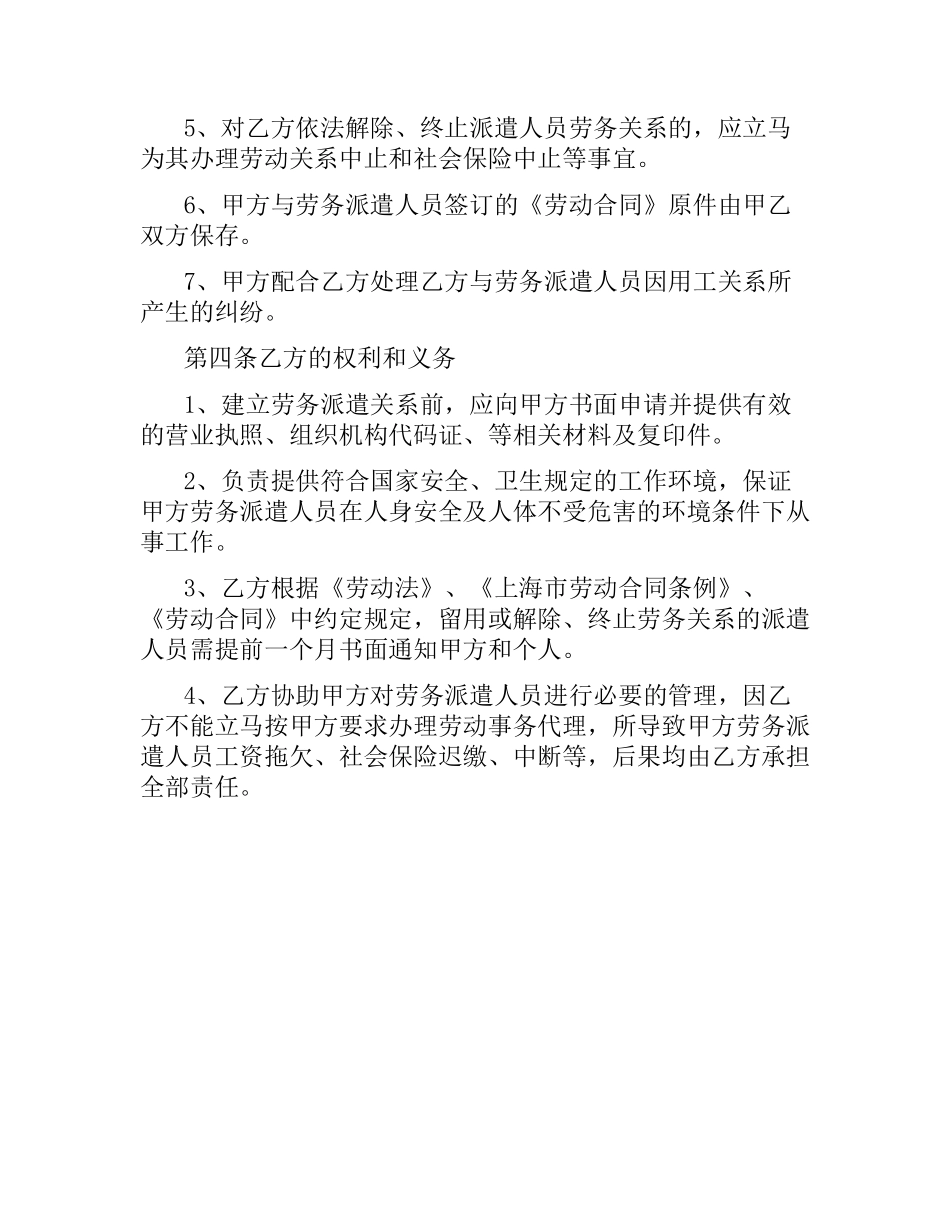 5、对乙方依法解除、终止派遣人员劳务关系的，应立马为其办理劳动关系中止和社会保险中止等事宜。

6、甲方与劳务派遣人员签订的《劳动合同》原件由甲乙双方保存。

7、甲方配合乙方处理乙方与劳务派遣人员因用工关系所产生的纠纷。

第四条乙方的权利和义务

1、建立劳务派遣关系前，应向甲方书面申请并提供有效的营业执照、组织机构代码证、等相关材料及复印件。

2、负责提供符合国家安全、卫生规定的工作环境，保证甲方劳务派遣人员在人身安全及人体不受危害的环境条件下从事工作。

3、乙方根据《劳动法》、《上海市劳动合同条例》、《劳动合同》中约定规定，留用或解除、终止劳务关系的派遣人员需提前一个月书面通知甲方和个人。

4、乙方协助甲方对劳务派遣人员进行必要的管理，因乙方不能立马按甲方要求办理劳动事务代理，所导致甲方劳务派遣人员工资拖欠、社会保险迟缴、中断等，后果均由乙方承担全部责任。